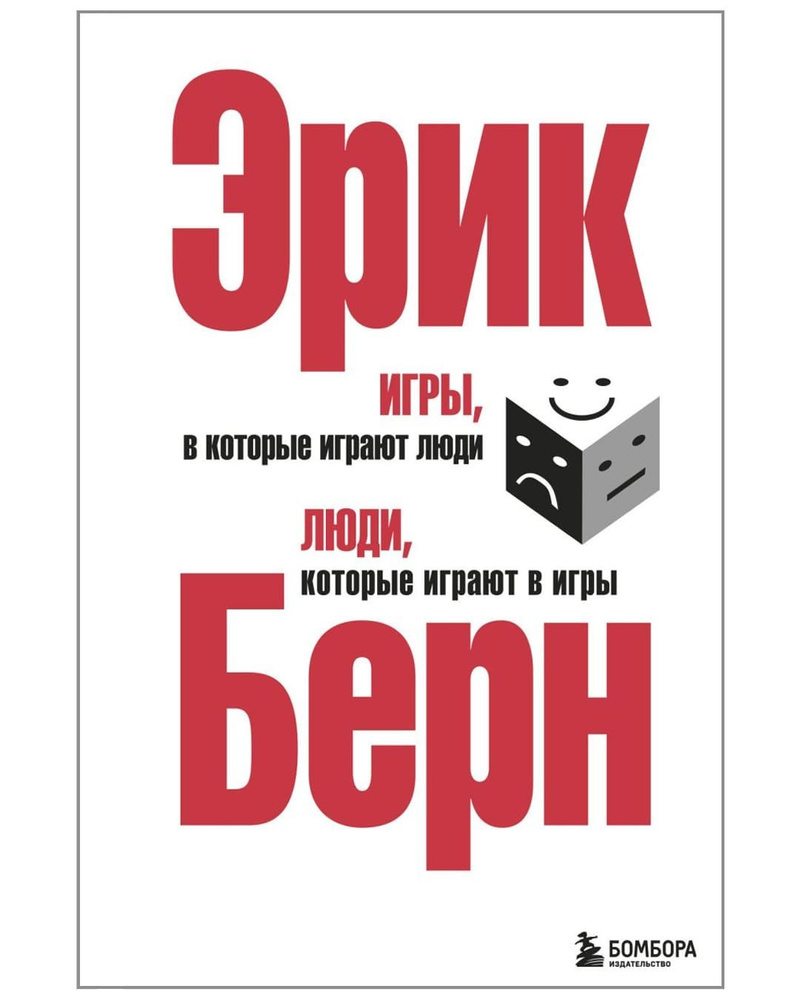 Эрик

ИГРЫ,
в которые играют люди

ЛЮДИ,
которые играют в игры

Берн

БОМБОРА
ИЗДАТЕЛЬСТВО